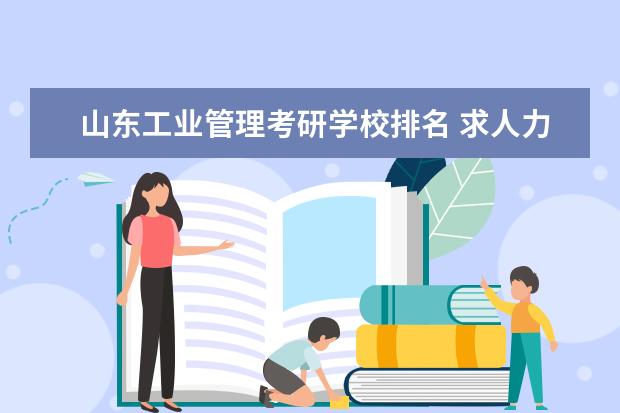 山东工业管理考研学校排名 求人力